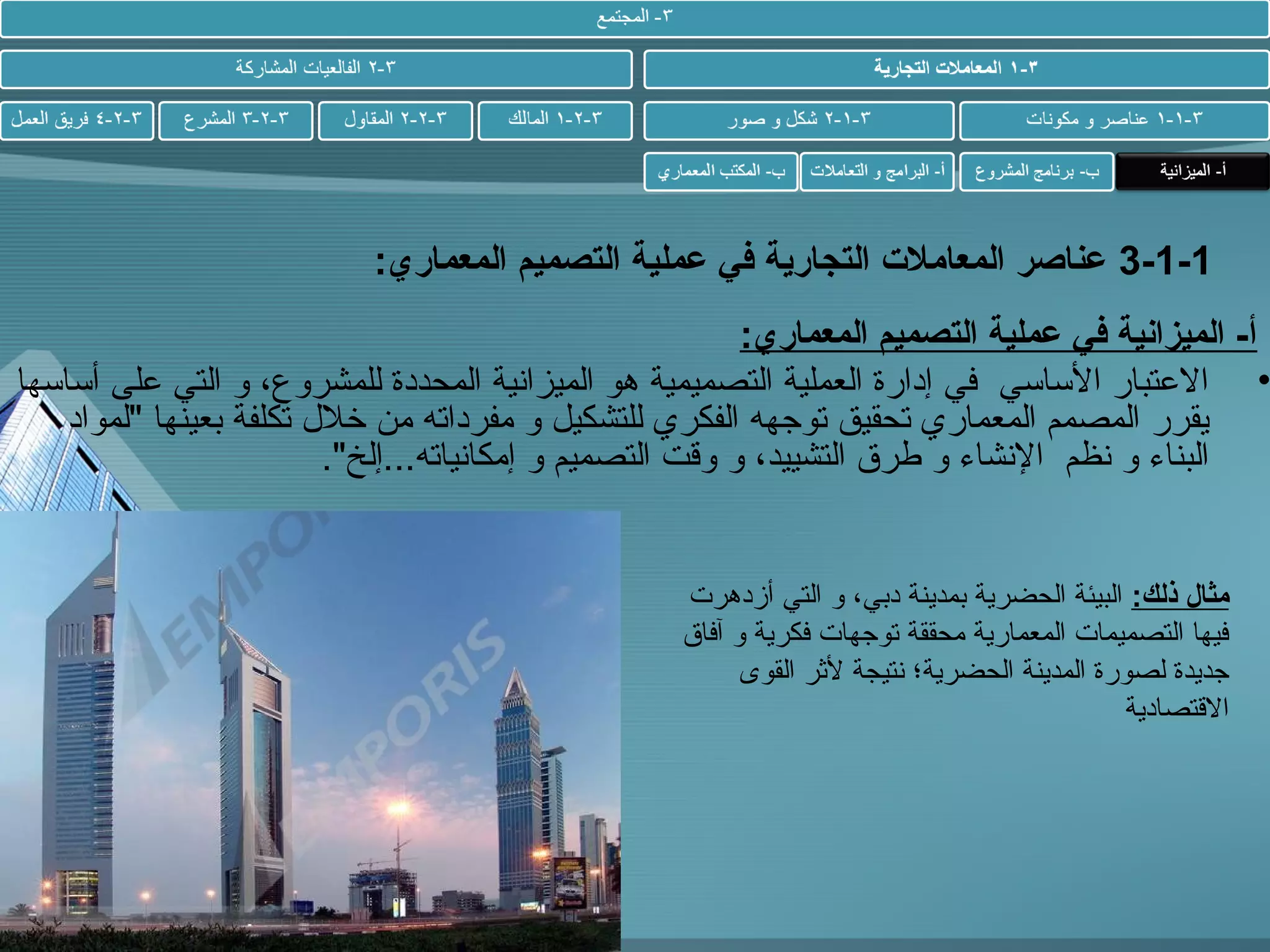 ٣- المجتمع

٣-١ المعاملات التجارية

٣-٢ الفالعيات المشاركة

٣-١-١ عناصر و مكونات

٣-١-٢ شكل و صور

٣-٢-١ المالك

٣-٢-٢ المقاول

٣-٢-٣ المشرع

٣-٢-٤ فريق العمل

أ- الميزانية

ب- برنامج المشروع

أ- البرامج و التعاملات

ب- المكتب المعماري

3-1-1 عناصر المعاملات التجارية في عملية التصميم المعماري:

أ- الميزانية في عملية التصميم المعماري:

• الاعتبار الأساسي في إدارة العملية التصميمية هو الميزانية المحددة للمشروع، و التي على أساسها يقرر المصمم المعماري تحقيق توجهه الفكري للتشكيل و مفرداته من خلال تكلفة بعينها "لمواد البناء و نظم الإنشاء و طرق التشييد، و وقت التصميم و إمكانياته...إلخ".

مثال ذلك: البيئة الحضرية بمدينة دبي، و التي أزدهرت فيها التصميمات المعمارية محققة توجهات فكرية و آفاق جديدة لصورة المدينة الحضرية؛ نتيجة لأثر القوى الاقتصادية

EMPORIS

EMPORIS